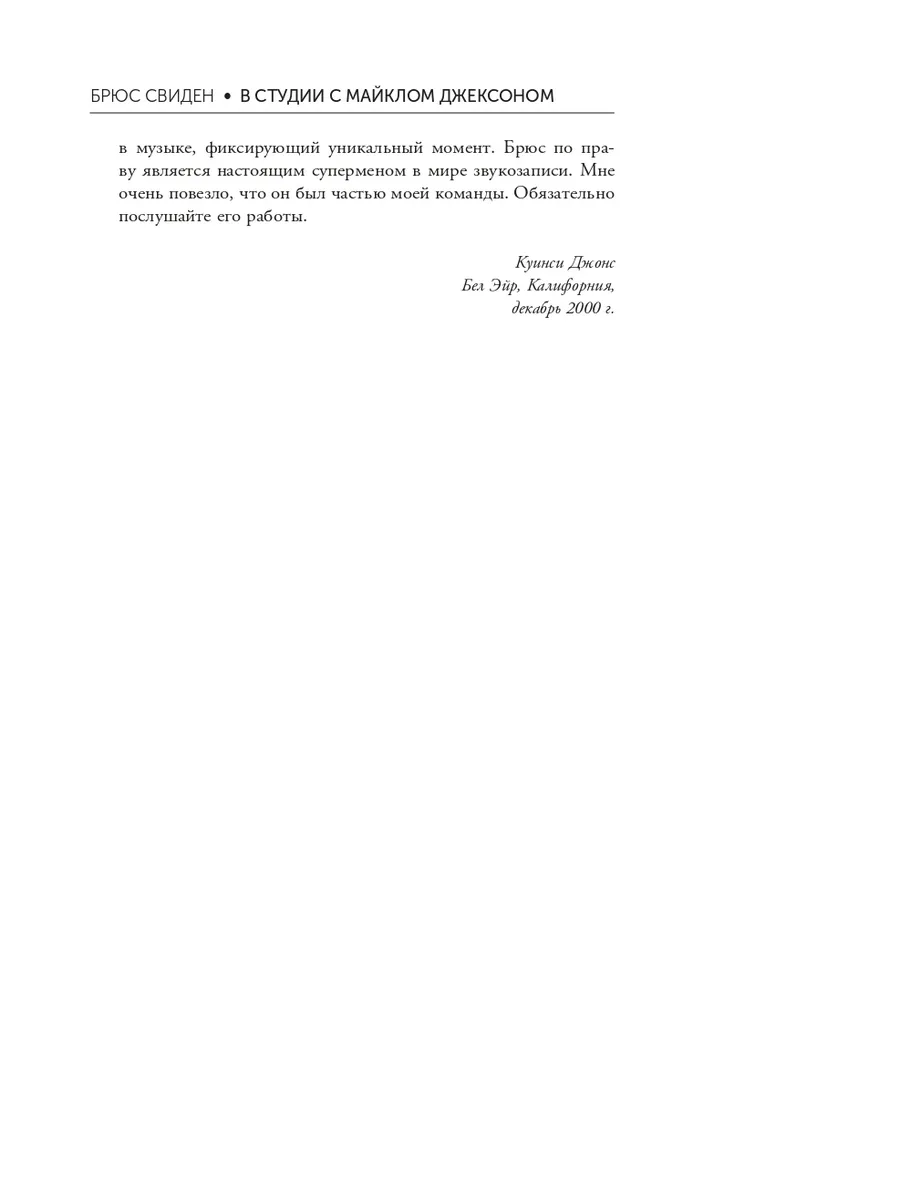 БРЮС СВИДЕН • В СТУДИИ С МАЙКЛОМ ДЖЕКСОНОМ

в музыке, фиксирующий уникальный момент. Брюс по праву является настоящим суперменом в мире звукозаписи. Мне очень повезло, что он был частью моей команды. Обязательно послушайте его работы.

Куинси Джонс
Бел Эйр, Калифорния,
декабрь 2000 г.